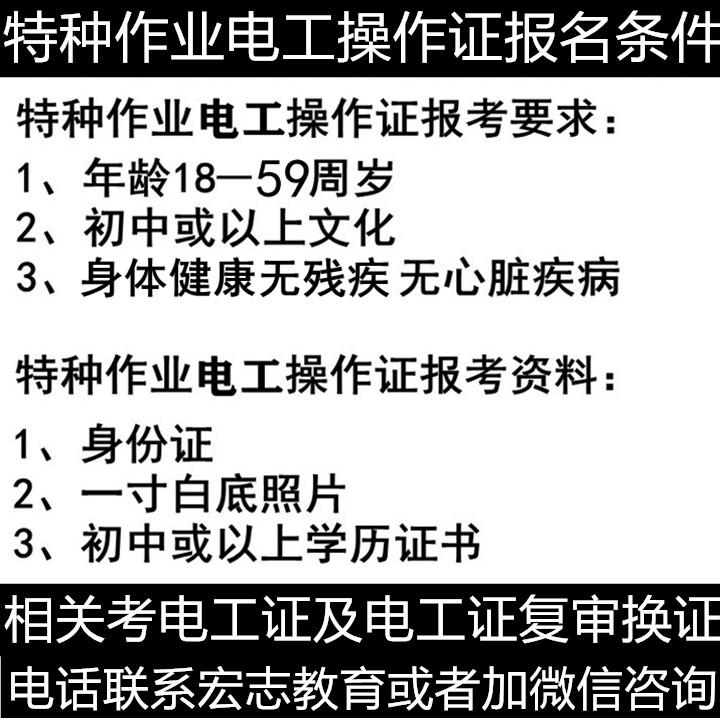 特种作业电工操作证报名条件

特种作业电工操作证报考要求：
1、年龄18—59周岁
2、初中或以上文化
3、身体健康无残疾 无心脏疾病

特种作业电工操作证报考资料：
1、身份证
2、一寸白底照片
3、初中或以上学历证书

相关考电工证及电工证复审换证
电话联系宏志教育或者加微信咨询